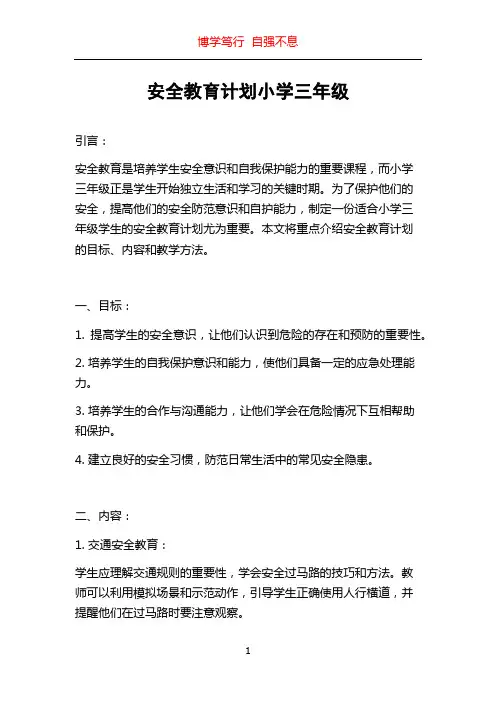 博学笃行 自强不息

安全教育计划小学三年级

引言：

安全教育是培养学生安全意识和自我保护能力的重要课程，而小学三年级正是学生开始独立生活和学习的关键时期。为了保护他们的安全，提高他们的安全防范意识和自护能力，制定一份适合小学三年级学生的安全教育计划尤为重要。本文将重点介绍安全教育计划的目标、内容和教学方法。

一、目标：

1. 提高学生的安全意识，让他们认识到危险的存在和预防的重要性。

2. 培养学生的自我保护意识和能力，使他们具备一定的应急处理能力。

3. 培养学生的合作与沟通能力，让他们学会在危险情况下互相帮助和保护。

4. 建立良好的安全习惯，防范日常生活中的常见安全隐患。

二、内容：

1. 交通安全教育：

学生应理解交通规则的重要性，学会安全过马路的技巧和方法。教师可以利用模拟场景和示范动作，引导学生正确使用人行横道，并提醒他们在过马路时要注意观察。

1